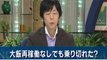 大飯再稼働なしでも乗り切れた?